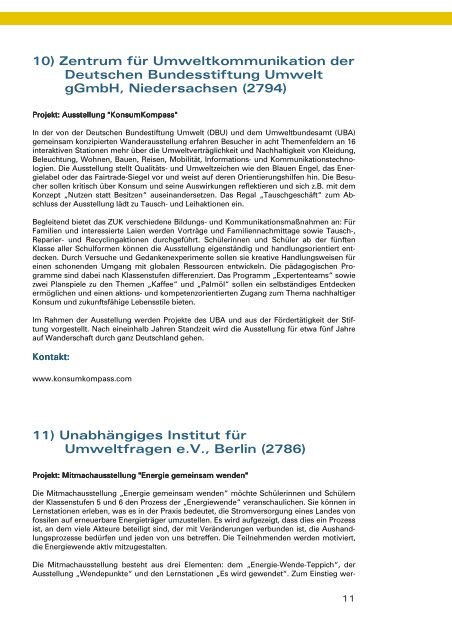 10) Zentrum für Umweltkommunikation der Deutschen Bundesstiftung Umwelt gGmbH, Niedersachsen (2794)

Projekt: Ausstellung "KonsumKompass"

In der von der Deutschen Bundestiftung Umwelt (DBU) und dem Umweltbundesamt (UBA) gemeinsam konzipierten Wanderausstellung erfahren Besucher in acht Themenfeldern an 16 interaktiven Stationen mehr über die Umweltverträglichkeit und Nachhaltigkeit von Kleidung, Beleuchtung, Wohnen, Bauen, Reisen, Mobilität, Informations- und Kommunikationstechnologien. Die Ausstellung stellt Qualitäts- und Umweltzeichen wie den Blauen Engel, das Energielabel oder das Fairtrade-Siegel vor und weist auf deren Orientierungshilfen hin. Die Besucher sollen kritisch über Konsum und seine Auswirkungen reflektieren und sich z.B. mit dem Konzept „Nutzen statt Besitzen" auseinandersetzen. Das Regal „Tauschgeschäft" zum Abschluss der Ausstellung lädt zu Tausch- und Leihaktionen ein.

Begleitend bietet das ZUK verschiedene Bildungs- und Kommunikationsmaßnahmen an: Für Familien und interessierte Laien werden Vorträge und Familiennachmittage sowie Tausch-, Reparier- und Recyclingaktionen durchgeführt. Schülerinnen und Schüler ab der fünften Klasse aller Schulformen können die Ausstellung eigenständig und handlungsorientiert entdecken. Durch Versuche und Gedankenexperimente sollen sie kreative Handlungsweisen für einen schonenden Umgang mit globalen Ressourcen entwickeln. Die pädagogischen Programme sind dabei nach Klassenstufen differenziert. Das Programm „Expertenteams" sowie zwei Planspiele zu den Themen „Kaffee" und „Palmöl" sollen ein selbständiges Entdecken ermöglichen und einen aktions- und kompetenzorientierten Zugang zum Thema nachhaltiger Konsum und zukunftsfähige Lebensstile bieten.

Im Rahmen der Ausstellung werden Projekte des UBA und aus der Fördertätigkeit der Stiftung vorgestellt. Nach eineinhalb Jahren Standzeit wird die Ausstellung für etwa fünf Jahre auf Wanderschaft durch ganz Deutschland gehen.

Kontakt:

www.konsumkompass.com

11) Unabhängiges Institut für Umweltfragen e.V., Berlin (2786)

Projekt: Mitmachausstellung "Energie gemeinsam wenden"

Die Mitmachausstellung „Energie gemeinsam wenden" möchte Schülerinnen und Schülern der Klassenstufen 5 und 6 den Prozess der „Energiewende" veranschaulichen. Sie können in Lernstationen erleben, was es in der Praxis bedeutet, die Stromversorgung eines Landes von fossilen auf erneuerbare Energieträger umzustellen. Es wird aufgezeigt, dass dies ein Prozess ist, an dem viele Akteure beteiligt sind, der mit Veränderungen verbunden ist, die Aushandlungsprozesse bedürfen und jeden von uns betreffen. Die Teilnehmenden werden motiviert, die Energiewende aktiv mitzugestalten.

Die Mitmachausstellung besteht aus drei Elementen: dem „Energie-Wende-Teppich", der Ausstellung „Wendepunkte" und den Lernstationen „Es wird gewendet". Zum Einstieg wer-

11